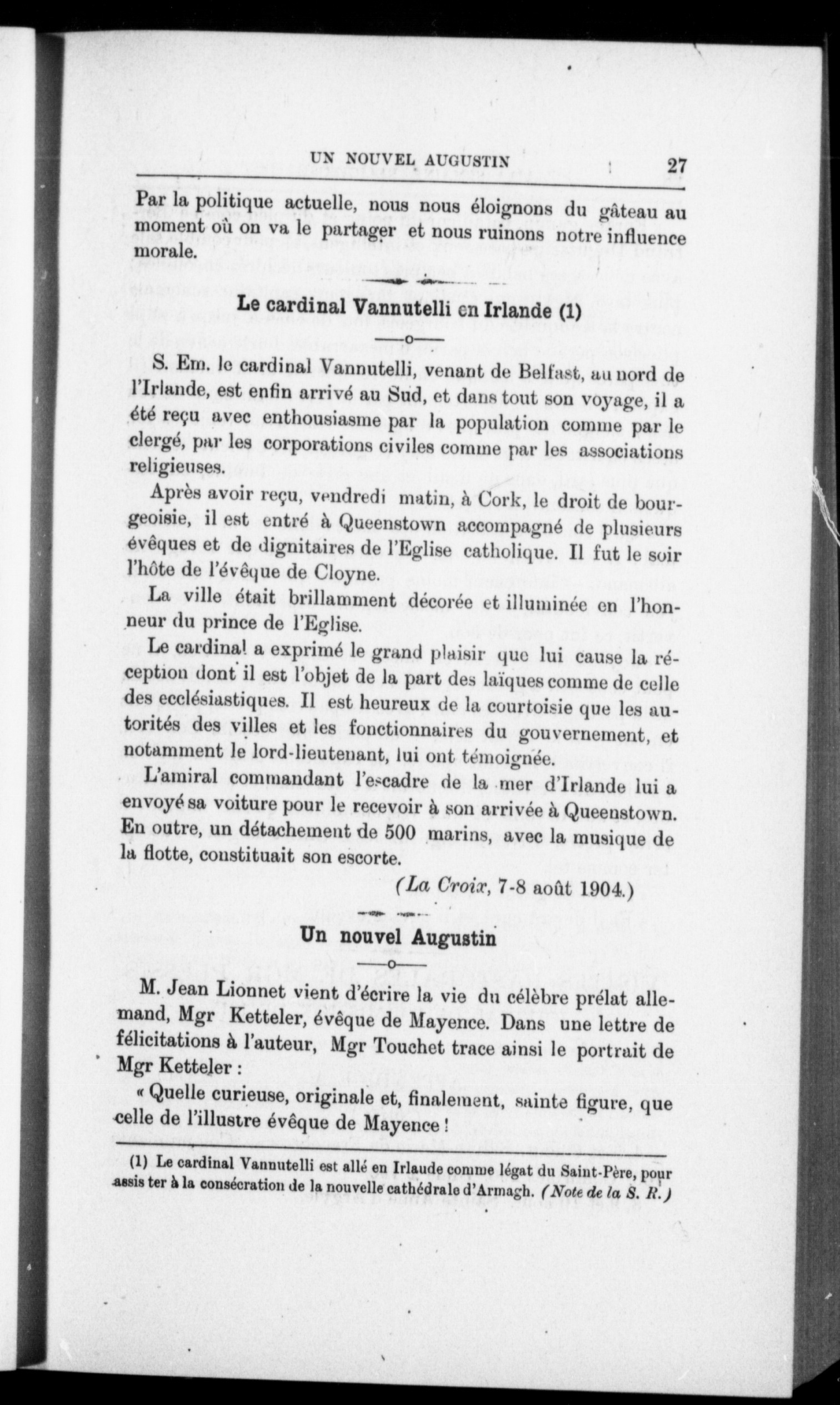 UN NOUVEL AUGUSTIN 27

Par la politique actuelle, nous nous éloignons du gâteau au moment où on va le partager et nous ruinons notre influence morale.

Le cardinal Vannutelli en Irlande (1)

S. Em. le cardinal Vannutelli, venant de Belfast, au nord de l'Irlande, est enfin arrivé au Sud, et dans tout son voyage, il a été reçu avec enthousiasme par la population comme par le clergé, par les corporations civiles comme par les associations religieuses.

Après avoir reçu, vendredi matin, à Cork, le droit de bourgeoisie, il est entré à Queenstown accompagné de plusieurs évêques et de dignitaires de l'Eglise catholique. Il fut le soir l'hôte de l'évêque de Cloyne.

La ville était brillamment décorée et illuminée en l'honneur du prince de l'Eglise.

Le cardinal a exprimé le grand plaisir que lui cause la réception dont il est l'objet de la part des laïques comme de celle des ecclésiastiques. Il est heureux de la courtoisie que les autorités des villes et les fonctionnaires du gouvernement, et notamment le lord-lieutenant, lui ont témoignée.

L'amiral commandant l'escadre de la mer d'Irlande lui a envoyé sa voiture pour le recevoir à son arrivée à Queenstown. En outre, un détachement de 500 marins, avec la musique de la flotte, constituait son escorte.

(La Croix, 7-8 août 1904.)

Un nouvel Augustin

M. Jean Lionnet vient d'écrire la vie du célèbre prélat allemand, Mgr Ketteler, évêque de Mayence. Dans une lettre de félicitations à l'auteur, Mgr Touchet trace ainsi le portrait de Mgr Ketteler :

« Quelle curieuse, originale et, finalement, sainte figure, que celle de l'illustre évêque de Mayence !

(1) Le cardinal Vannutelli est allé en Irlaude comme légat du Saint-Père, pour assis ter à la consécration de la nouvelle cathédrale d'Armagh. (Note de la S. R.)